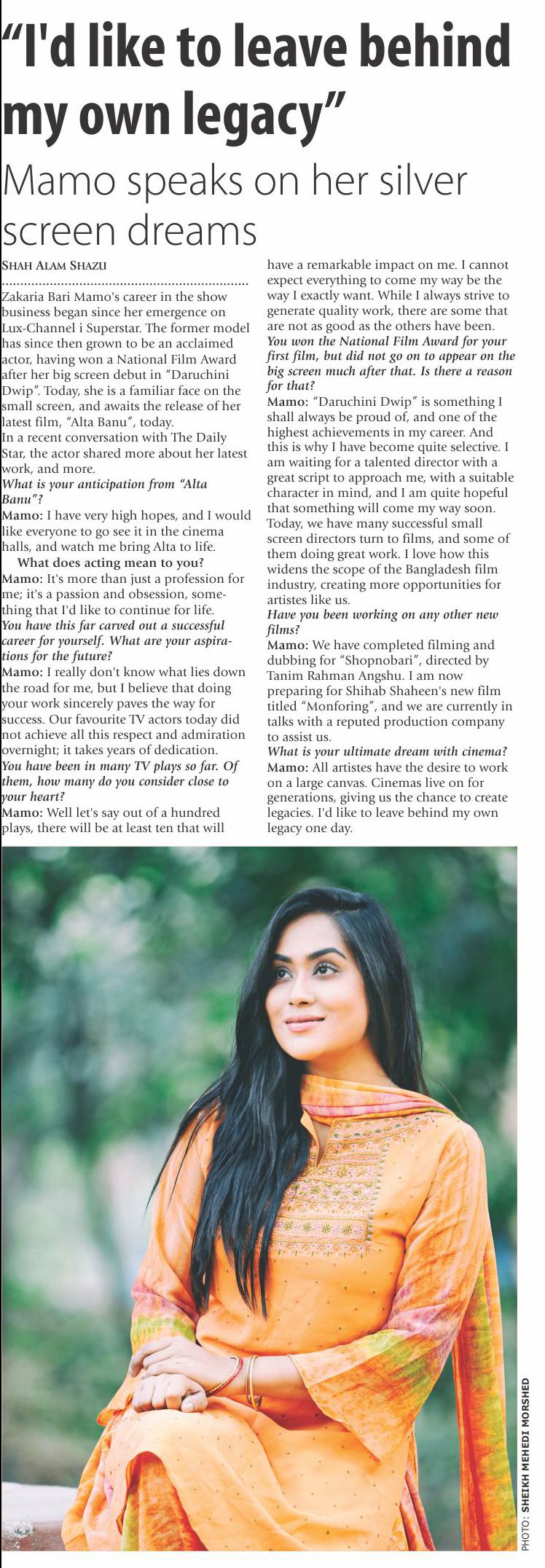 "I'd like to leave behind my own legacy"

Mamo speaks on her silver screen dreams

SHAH ALAM SHAZU

Zakaria Bari Mamo's career in the show business began since her emergence on Lux-Channel i Superstar. The former model has since then grown to be an acclaimed actor, having won a National Film Award after her big screen debut in "Daruchini Dwip". Today, she is a familiar face on the small screen, and awaits the release of her latest film, "Alta Banu", today.

In a recent conversation with The Daily Star, the actor shared more about her latest work, and more.

What is your anticipation from "Alta Banu"?

Mamo: I have very high hopes, and I would like everyone to go see it in the cinema halls, and watch me bring Alta to life.

What does acting mean to you?

Mamo: It's more than just a profession for me; it's a passion and obsession, something that I'd like to continue for life.

You have this far carved out a successful career for yourself. What are your aspirations for the future?

Mamo: I really don't know what lies down the road for me, but I believe that doing your work sincerely paves the way for success. Our favourite TV actors today did not achieve all this respect and admiration overnight; it takes years of dedication.

You have been in many TV plays so far. Of them, how many do you consider close to your heart?

Mamo: Well let's say out of a hundred plays, there will be at least ten that will have a remarkable impact on me. I cannot expect everything to come my way be the way I exactly want. While I always strive to generate quality work, there are some that are not as good as the others have been.

You won the National Film Award for your first film, but did not go on to appear on the big screen much after that. Is there a reason for that?

Mamo: "Daruchini Dwip" is something I shall always be proud of, and one of the highest achievements in my career. And this is why I have become quite selective. I am waiting for a talented director with a great script to approach me, with a suitable character in mind, and I am quite hopeful that something will come my way soon. Today, we have many successful small screen directors turn to films, and some of them doing great work. I love how this widens the scope of the Bangladesh film industry, creating more opportunities for artistes like us.

Have you been working on any other new films?

Mamo: We have completed filming and dubbing for "Shopnobari", directed by Tanim Rahman Angshu. I am now preparing for Shihab Shaheen's new film titled "Monforing", and we are currently in talks with a reputed production company to assist us.

What is your ultimate dream with cinema?

Mamo: All artistes have the desire to work on a large canvas. Cinemas live on for generations, giving us the chance to create legacies. I'd like to leave behind my own legacy one day.

PHOTO: SHEIKH MEHEDI MORSHED